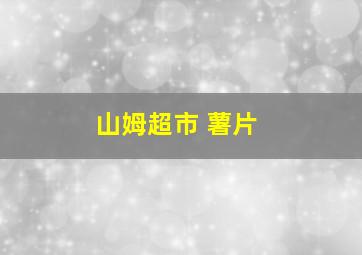 山姆超市 薯片